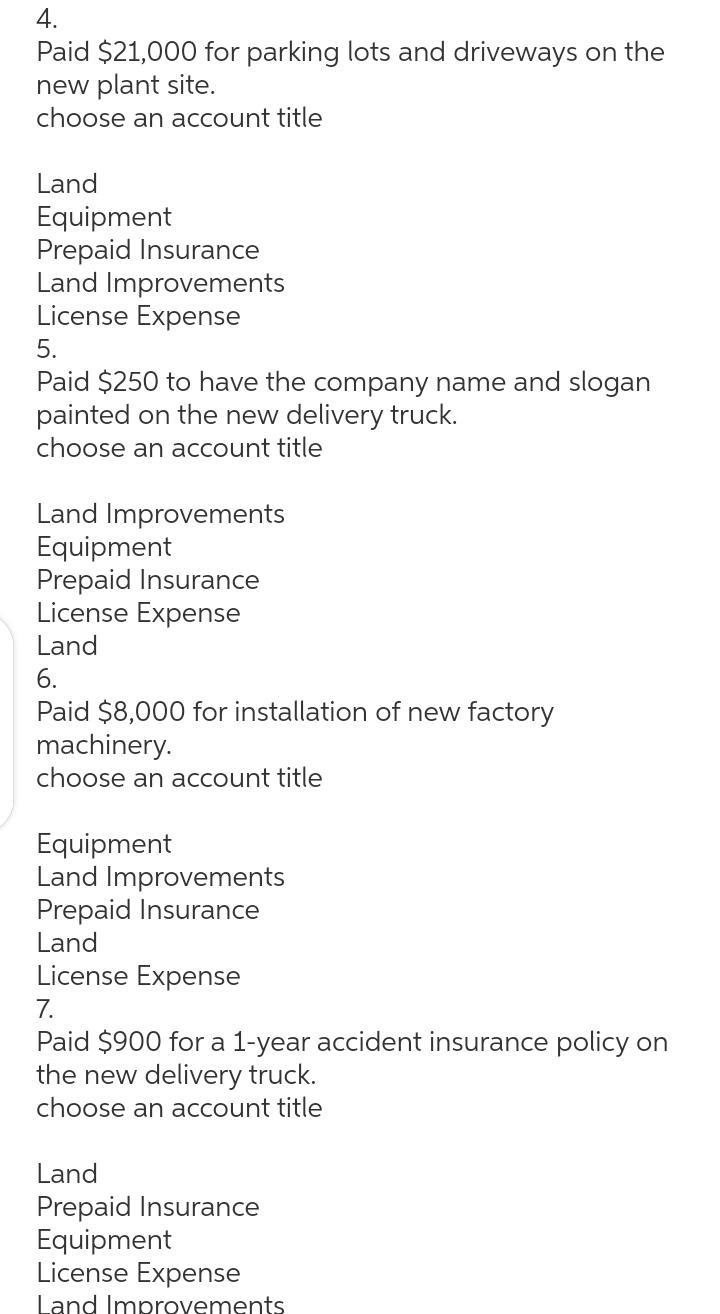 4.
Paid \$21,000 for parking lots and driveways on the new plant site.
choose an account title

Land
Equipment
Prepaid Insurance
Land Improvements
License Expense
5.
Paid \$250 to have the company name and slogan painted on the new delivery truck.
choose an account title

Land Improvements
Equipment
Prepaid Insurance
License Expense
Land
6.
Paid \$8,000 for installation of new factory machinery.
choose an account title

Equipment
Land Improvements
Prepaid Insurance
Land
License Expense
7.
Paid \$900 for a 1-year accident insurance policy on the new delivery truck.
choose an account title

Land
Prepaid Insurance
Equipment
License Expense
Land Improvements